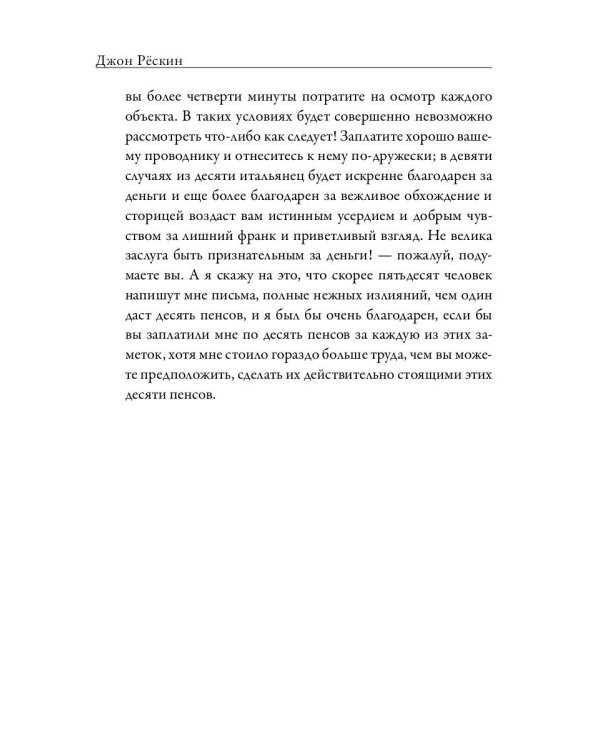 Джон Рёскин

вы более четверти минуты потратите на осмотр каждого объекта. В таких условиях будет совершенно невозможно рассмотреть что-либо как следует! Заплатите хорошо вашему проводнику и отнеситесь к нему по-дружески; в девяти случаях из десяти итальянец будет искренне благодарен за деньги и еще более благодарен за вежливое обхождение и сторицей воздаст вам истинным усердием и добрым чувством за лишний франк и приветливый взгляд. Не велика заслуга быть признательным за деньги! — пожалуй, подумаете вы. А я скажу на это, что скорее пятьдесят человек напишут мне письма, полные нежных излияний, чем один даст десять пенсов, и я был бы очень благодарен, если бы вы заплатили мне по десять пенсов за каждую из этих заметок, хотя мне стоило гораздо больше труда, чем вы можете предположить, сделать их действительно стоящими этих десяти пенсов.